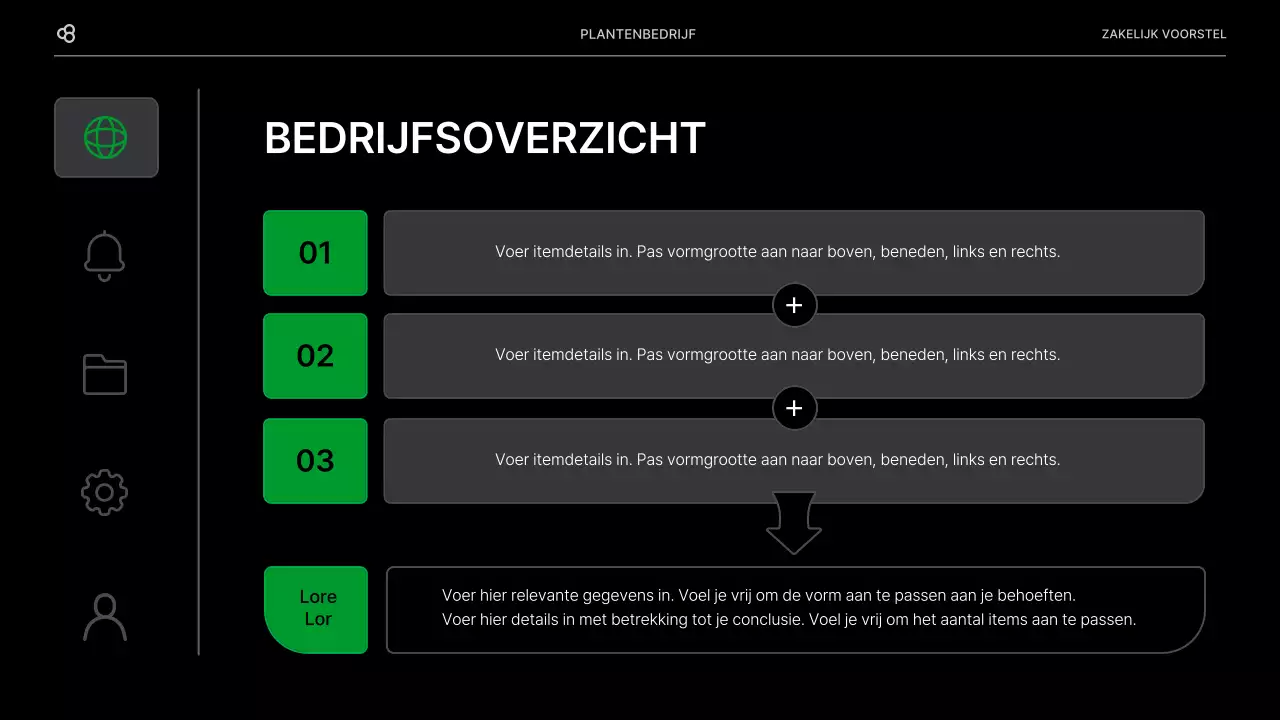 PLANTENBEDRIJF

ZAKELIJK VOORSTEL

BEDRIJFSOVERZICHT

01

Voer itemdetails in. Pas vormgrootte aan naar boven, beneden, links en rechts.

+

02

Voer itemdetails in. Pas vormgrootte aan naar boven, beneden, links en rechts.

+

03

Voer itemdetails in. Pas vormgrootte aan naar boven, beneden, links en rechts.

Lore Lor

Voer hier relevante gegevens in. Voel je vrij om de vorm aan te passen aan je behoeften.
Voer hier details in met betrekking tot je conclusie. Voel je vrij om het aantal items aan te passen.